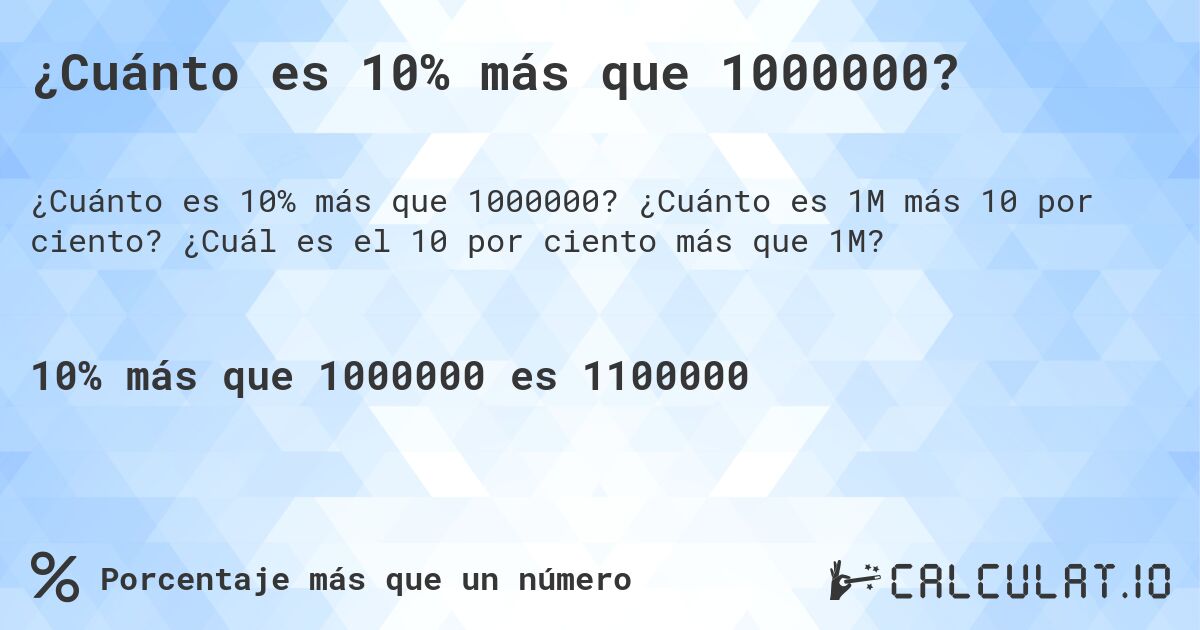 ¿Cuánto es 10% más que 1000000?

¿Cuánto es 10% más que 1000000? ¿Cuánto es 1M más 10 por ciento? ¿Cuál es el 10 por ciento más que 1M?

10% más que 1000000 es 1100000

%

Porcentaje más que un número

CALCULAT.IO